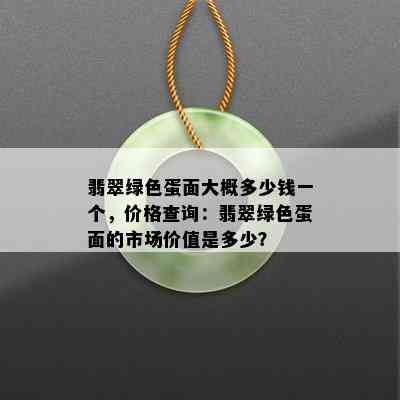 翡翠绿色蛋面大概多少钱一个，价格查询：翡翠绿色蛋面的市场价值是多少?